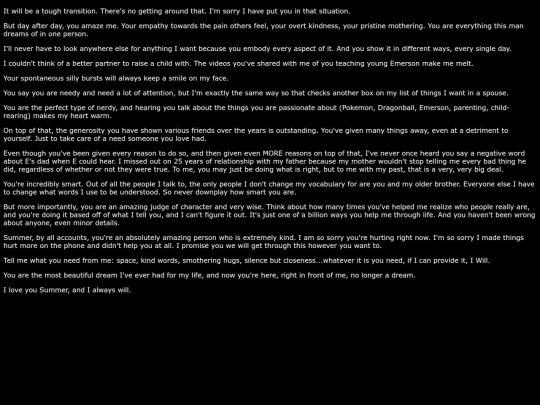 It will be a tough transition. There's no getting around that. I'm sorry I have put you in that situation.

But day after day, you amaze me. Your empathy towards the pain others feel, your overt kindness, your pristine mothering. You are everything this man dreams of in one person.

I'll never have to look anywhere else for anything I want because you embody every aspect of it. And you show it in different ways, every single day.

I couldn't think of a better partner to raise a child with. The videos you've shared with me of you teaching young Emerson make me melt.

Your spontaneous silly bursts will always keep a smile on my face.

You say you are needy and need a lot of attention, but I'm exactly the same way so that checks another box on my list of things I want in a spouse.

You are the perfect type of nerdy, and hearing you talk about the things you are passionate about (Pokemon, Dragonball, Emerson, parenting, child-rearing) makes my heart warm.

On top of that, the generosity you have shown various friends over the years is outstanding. You've given many things away, even at a detriment to yourself. Just to take care of a need someone you love had.

Even though you've been given every reason to do so, and then given even MORE reasons on top of that, I've never once heard you say a negative word about E's dad when E could hear. I missed out on 25 years of relationship with my father because my mother wouldn't stop telling me every bad thing he did, regardless of whether or not they were true. To me, you may just be doing what is right, but to me with my past, that is a very, very big deal.

You're incredibly smart. Out of all the people I talk to, the only people I don't change my vocabulary for are you and my older brother. Everyone else I have to change what words I use to be understood. So never downplay how smart you are.

But more importantly, you are an amazing judge of character and very wise. Think about how many times you've helped me realize who people really are, and you're doing it based off of what I tell you, and I can't figure it out. It's just one of a billion ways you help me through life. And you haven't been wrong about anyone, even minor details.

Summer, by all accounts, you're an absolutely amazing person who is extremely kind. I am so sorry you're hurting right now. I'm so sorry I made things hurt more on the phone and didn't help you at all. I promise you we will get through this however you want to.

Tell me what you need from me: space, kind words, smothering hugs, silence but closeness...whatever it is you need, if I can provide it, I Will.

You are the most beautiful dream I've ever had for my life, and now you're here, right in front of me, no longer a dream.

I love you Summer, and I always will.